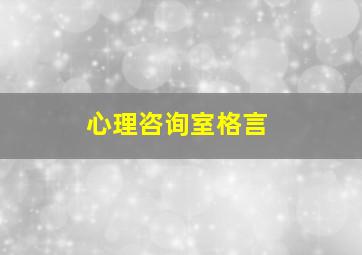 心理咨询室格言